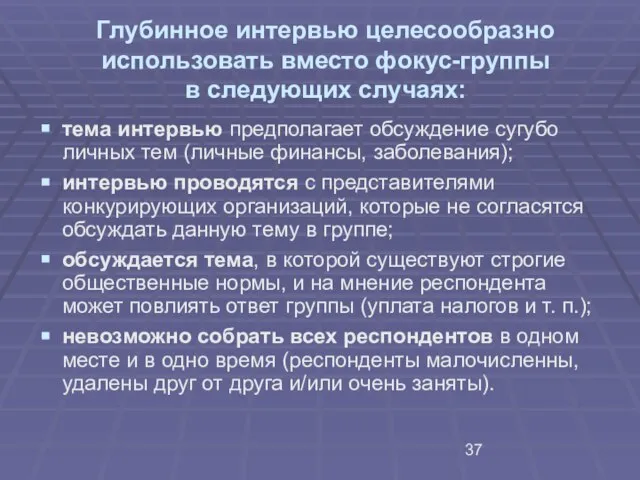 Глубинное интервью целесообразно использовать вместо фокус-группы в следующих случаях:

▪ тема интервью предполагает обсуждение сугубо личных тем (личные финансы, заболевания);

▪ интервью проводятся с представителями конкурирующих организаций, которые не согласятся обсуждать данную тему в группе;

▪ обсуждается тема, в которой существуют строгие общественные нормы, и на мнение респондента может повлиять ответ группы (уплата налогов и т. п.);

▪ невозможно собрать всех респондентов в одном месте и в одно время (респонденты малочисленны, удалены друг от друга и/или очень заняты).

37